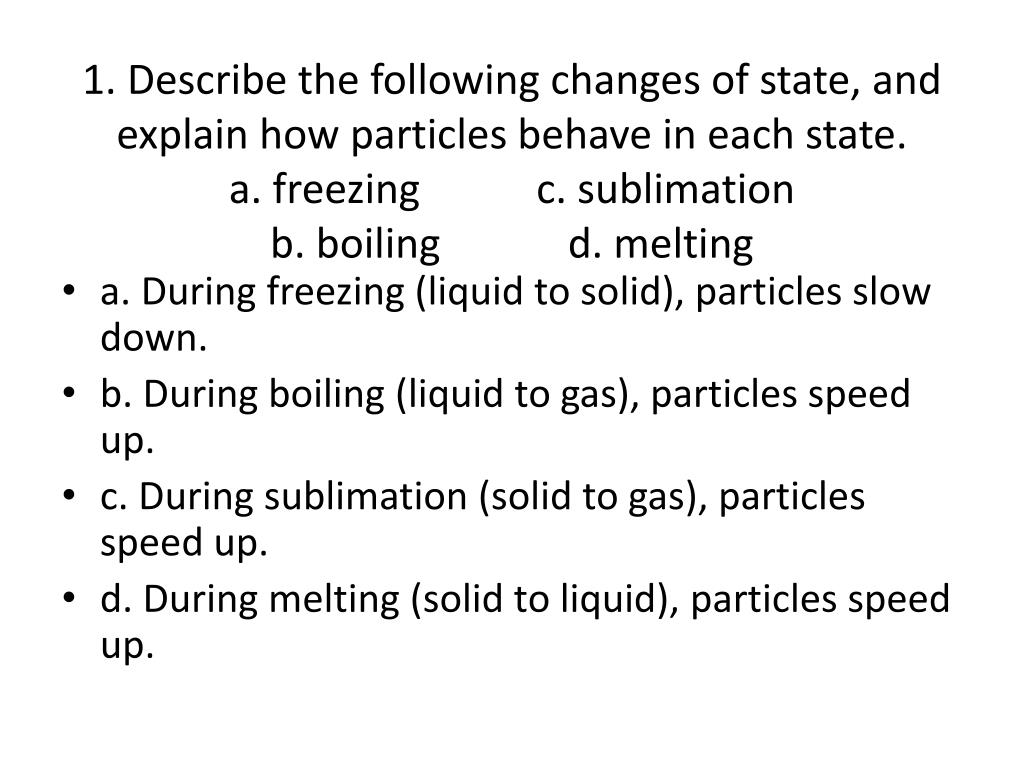 1. Describe the following changes of state, and explain how particles behave in each state.
a. freezing c. sublimation
b. boiling d. melting

• a. During freezing (liquid to solid), particles slow down.
• b. During boiling (liquid to gas), particles speed up.
• c. During sublimation (solid to gas), particles speed up.
• d. During melting (solid to liquid), particles speed up.